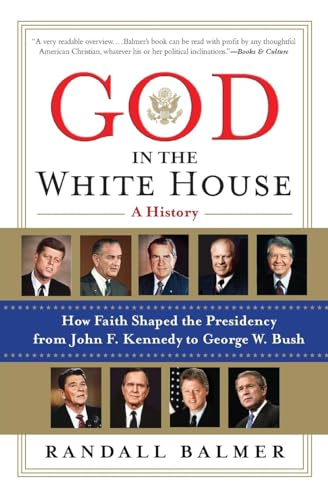 "A very readable overview. . . . Balmer's book can be read with profit by any thoughtful American Christian, whatever his or her political inclinations."—Books & Culture

GOD

IN THE
WHITE HOUSE

A History

How Faith Shaped the Presidency
from John F. Kennedy to George W. Bush

RANDALL BALMER